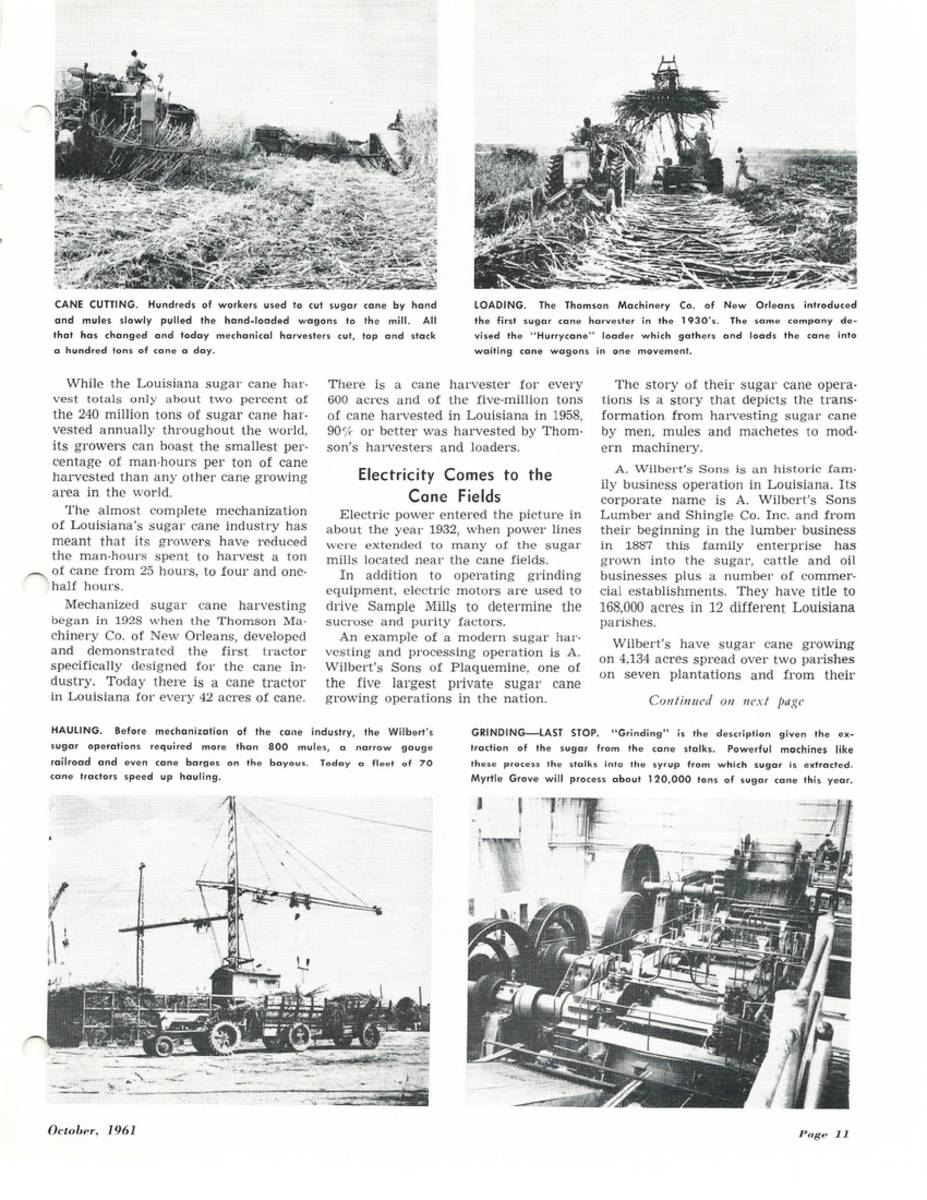 CANE CUTTING. Hundreds of workers used to cut sugar cane by hand and mules slowly pulled the hand-loaded wagons to the mill. All that has changed and today mechanical harvesters cut, top and stack a hundred tons of cane a day.

LOADING. The Thomson Machinery Co. of New Orleans introduced the first sugar cane harvester in the 1930's. The same company devised the "Hurrycane" loader which gathers and loads the cane into waiting cane wagons in one movement.

While the Louisiana sugar cane harvest totals only about two percent of the 240 million tons of sugar cane harvested annually throughout the world, its growers can boast the smallest percentage of man-hours per ton of cane harvested than any other cane growing area in the world.

The almost complete mechanization of Louisiana's sugar cane industry has meant that its growers have reduced the man-hours spent to harvest a ton of cane from 25 hours, to four and one-half hours.

Mechanized sugar cane harvesting began in 1928 when the Thomson Machinery Co. of New Orleans, developed and demonstrated the first tractor specifically designed for the cane industry. Today there is a cane tractor in Louisiana for every 42 acres of cane. There is a cane harvester for every 600 acres and of the five-million tons of cane harvested in Louisiana in 1958, 90% or better was harvested by Thomson's harvesters and loaders.

Electricity Comes to the Cane Fields

Electric power entered the picture in about the year 1932, when power lines were extended to many of the sugar mills located near the cane fields.

In addition to operating grinding equipment, electric motors are used to drive Sample Mills to determine the sucrose and purity factors.

An example of a modern sugar harvesting and processing operation is A. Wilbert's Sons of Plaquemine, one of the five largest private sugar cane growing operations in the nation.

The story of their sugar cane operations is a story that depicts the transformation from harvesting sugar cane by men, mules and machetes to modern machinery.

A. Wilbert's Sons is an historic family business operation in Louisiana. Its corporate name is A. Wilbert's Sons Lumber and Shingle Co. Inc. and from their beginning in the lumber business in 1887 this family enterprise has grown into the sugar, cattle and oil businesses plus a number of commercial establishments. They have title to 168,000 acres in 12 different Louisiana parishes.

Wilbert's have sugar cane growing on 4,134 acres spread over two parishes on seven plantations and from their

Continued on next page

HAULING. Before mechanization of the cane industry, the Wilbert's sugar operations required more than 800 mules, a narrow gauge railroad and even cane barges on the bayous. Today a fleet of 70 cane tractors speed up hauling.

GRINDING—LAST STOP. "Grinding" is the description given the extraction of the sugar from the cane stalks. Powerful machines like these process the stalks into the syrup from which sugar is extracted. Myrtle Grove will process about 120,000 tons of sugar cane this year.

October, 1961

Page 11